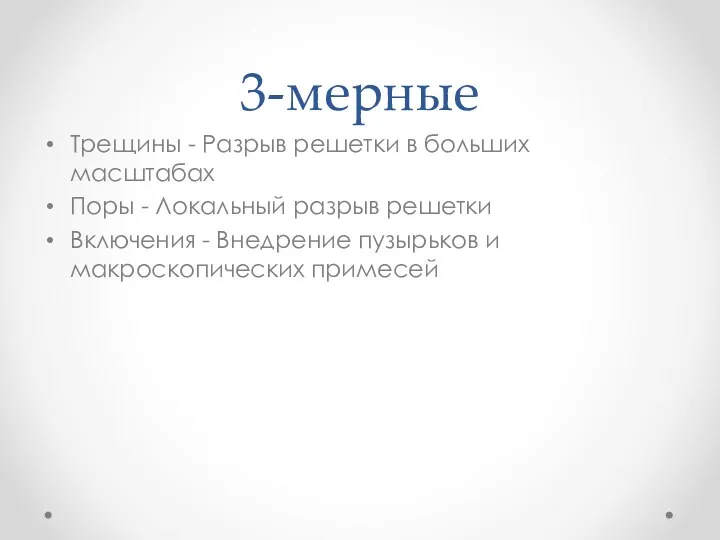 3-мерные

• Трещины - Разрыв решетки в больших масштабах
• Поры - Локальный разрыв решетки
• Включения - Внедрение пузырьков и макроскопических примесей